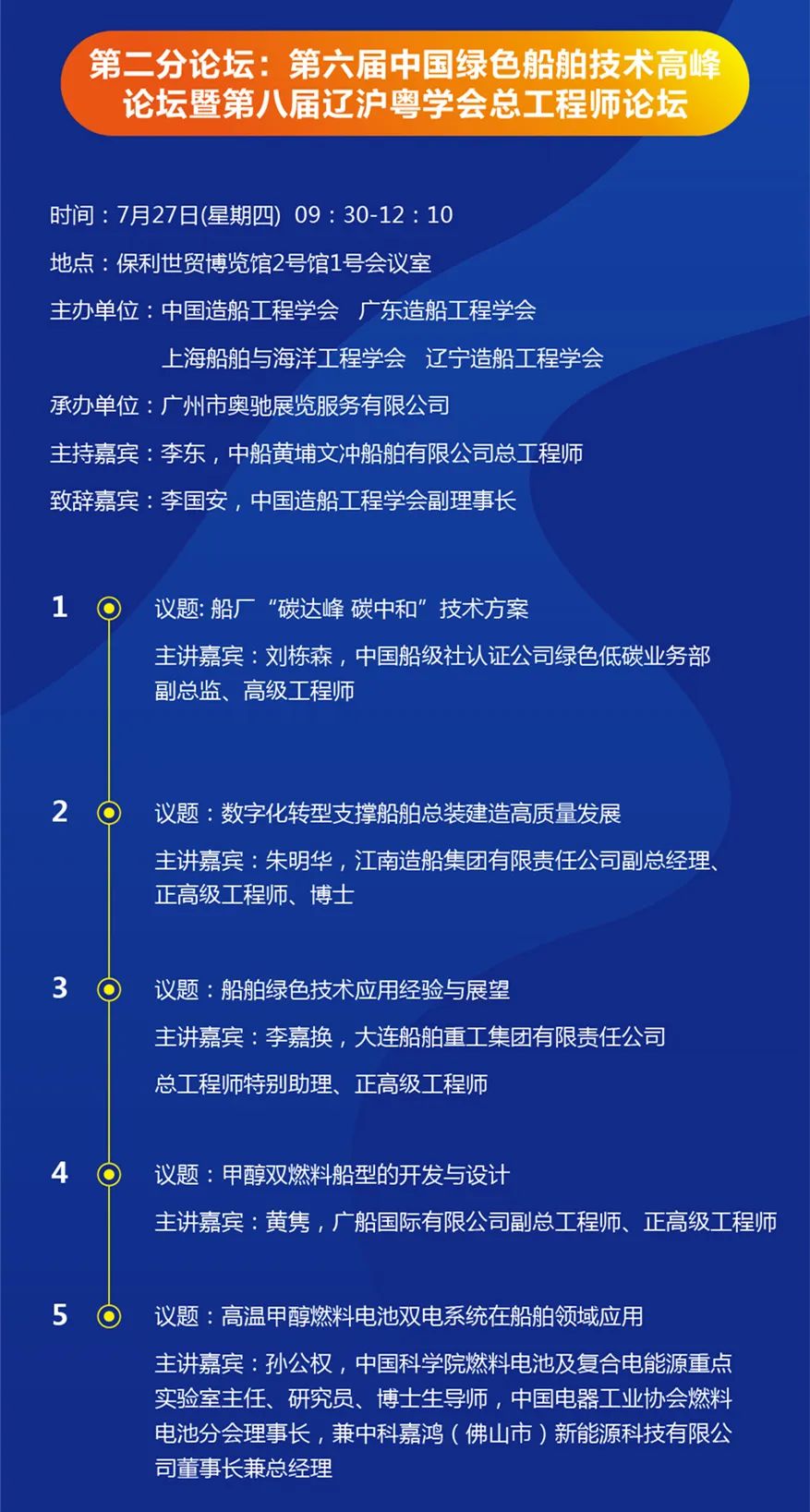 第二分论坛：第六届中国绿色船舶技术高峰论坛暨第八届辽沪粤学会总工程师论坛

时间：7月27日(星期四) 09：30-12：10

地点：保利世贸博览馆2号馆1号会议室

主办单位：中国造船工程学会 广东造船工程学会
上海船舶与海洋工程学会 辽宁造船工程学会

承办单位：广州市奥驰展览服务有限公司

主持嘉宾：李东，中船黄埔文冲船舶有限公司总工程师

致辞嘉宾：李国安，中国造船工程学会副理事长

1

议题: 船厂“碳达峰 碳中和”技术方案

主讲嘉宾：刘栋森，中国船级社认证公司绿色低碳业务部副总监、高级工程师

2

议题：数字化转型支撑船舶总装建造高质量发展

主讲嘉宾：朱明华，江南造船集团有限责任公司副总经理、正高级工程师、博士

3

议题：船舶绿色技术应用经验与展望

主讲嘉宾：李嘉换，大连船舶重工集团有限责任公司

总工程师特别助理、正高级工程师

4

议题：甲醇双燃料船型的开发与设计

主讲嘉宾：黄隽，广船国际有限公司副总工程师、正高级工程师

5

议题：高温甲醇燃料电池双电系统在船舶领域应用

主讲嘉宾：孙公权，中国科学院燃料电池及复合电能源重点实验室主任、研究员、博士生导师，中国电器工业协会燃料电池分会理事长，兼中科嘉鸿（佛山市）新能源科技有限公司董事长兼总经理